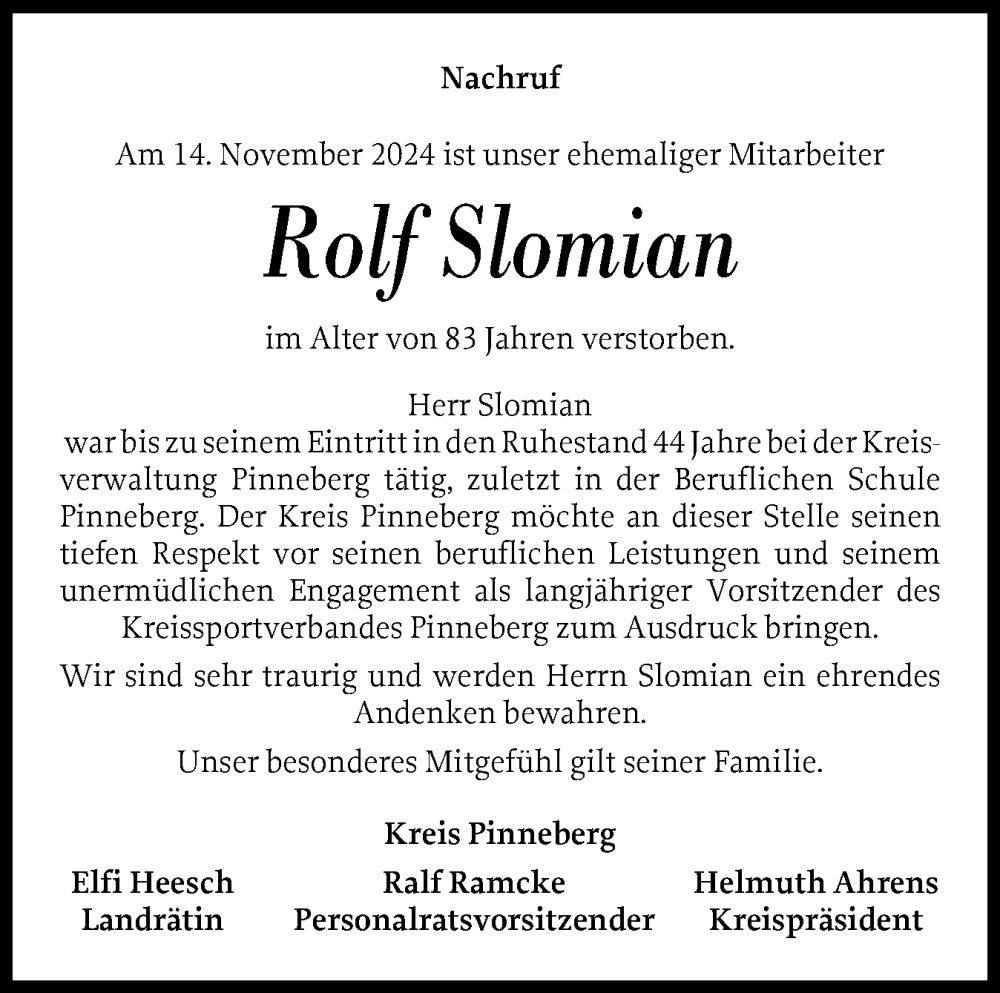 Nachruf

Am 14. November 2024 ist unser ehemaliger Mitarbeiter

Rolf Slomian

im Alter von 83 Jahren verstorben.

Herr Slomian
war bis zu seinem Eintritt in den Ruhestand 44 Jahre bei der Kreisverwaltung Pinneberg tätig, zuletzt in der Beruflichen Schule Pinneberg. Der Kreis Pinneberg möchte an dieser Stelle seinen tiefen Respekt vor seinen beruflichen Leistungen und seinem unermüdlichen Engagement als langjähriger Vorsitzender des Kreissportverbandes Pinneberg zum Ausdruck bringen.

Wir sind sehr traurig und werden Herrn Slomian ein ehrendes Andenken bewahren.

Unser besonderes Mitgefühl gilt seiner Familie.

Kreis Pinneberg

Elfi Heesch
Landrätin

Ralf Ramcke
Personalratsvorsitzender

Helmuth Ahrens
Kreispräsident